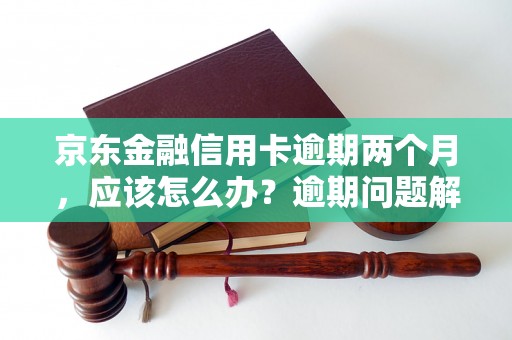 京东金融信用卡逾期两个月，应该怎么办？逾期问题解